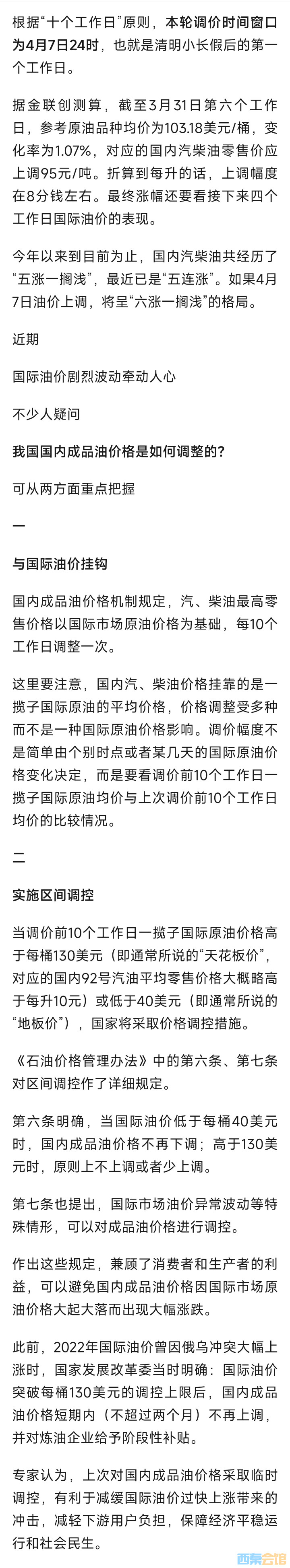 根据“十个工作日”原则，本轮调价时间窗口为4月7日24时，也就是清明小长假后的第一个工作日。

据金联创测算，截至3月31日第六个工作日，参考原油品种均价为103.18美元/桶，变化率为1.07%，对应的国内汽柴油零售价应上调95元/吨。折算到每升的话，上调幅度在8分钱左右。最终涨幅还要看接下来四个工作日国际油价的表现。

今年以来到目前为止，国内汽柴油共经历了“五涨一搁浅”，最近已是“五连涨”。如果4月7日油价上调，将呈“六涨一搁浅”的格局。

近期

国际油价剧烈波动牵动人心

不少人疑问

我国国内成品油价格是如何调整的？

可从两方面重点把握

一

与国际油价挂钩

国内成品油价格机制规定，汽、柴油最高零售价格以国际市场原油价格为基础，每10个工作日调整一次。

这里要注意，国内汽、柴油价格挂靠的是一揽子国际原油的平均价格，价格调整受多种而不是一种国际原油价格影响。调价幅度不是简单由个别时点或者某几天的国际原油价格变化决定，而是要看调价前10个工作日一揽子国际原油均价与上次调价前10个工作日均价的比较情况。

二

实施区间调控

当调价前10个工作日一揽子国际原油价格高于每桶130美元（即通常所说的“天花板价”，对应的国内92号汽油平均零售价格大概略高于每升10元）或低于40美元（即通常所说的“地板价”），国家将采取价格调控措施。

《石油价格管理办法》中的第六条、第七条对区间调控作了详细规定。

第六条明确，当国际油价低于每桶40美元时，国内成品油价格不再下调；高于130美元时，原则上不上调或者少上调。

第七条也提出，国际市场油价异常波动等特殊情形，可以对成品油价格进行调控。

作出这些规定，兼顾了消费者和生产者的利益，可以避免国内成品油价格因国际市场原油价格大起大落而出现大幅涨跌。

此前，2022年国际油价曾因俄乌冲突大幅上涨时，国家发展改革委当时明确：国际油价突破每桶130美元的调控上限后，国内成品油价格短期内（不超过两个月）不再上调，并对炼油企业给予阶段性补贴。

专家认为，上次对国内成品油价格采取临时调控，有利于减缓国际油价过快上涨带来的冲击，减轻下游用户负担，保障经济平稳运行和社会民生。

西秦会馆